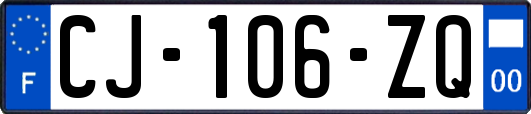 F
CJ-106-ZQ
00